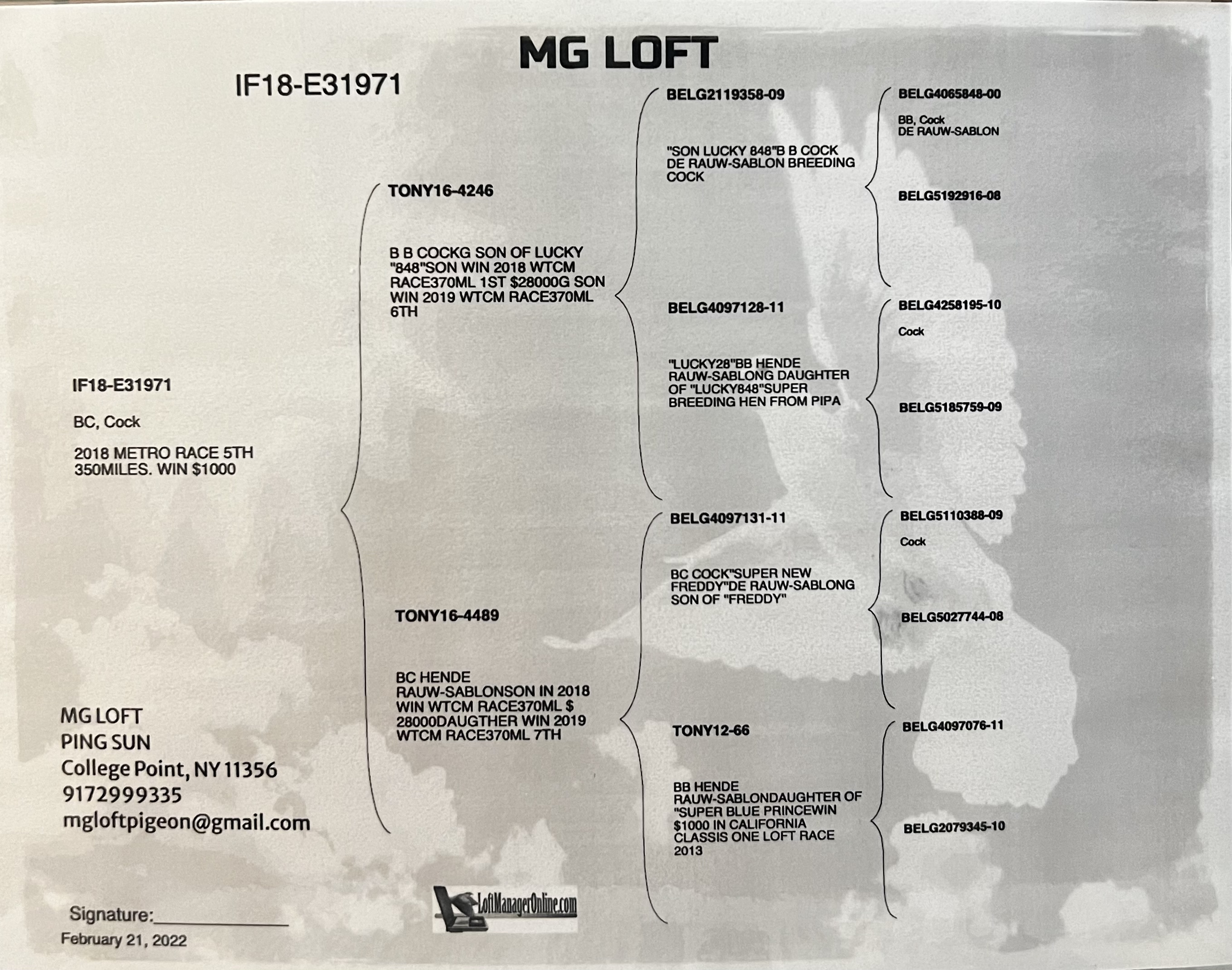 MG LOFT

IF18-E31971

IF18-E31971

BC, Cock

2018 METRO RACE 5TH 350MILES. WIN $1000

MG LOFT
PING SUN
College Point, NY 11356
9172999335
mgloftpigeon@gmail.com

Signature:____

February 21, 2022

TONY16-4246

B B COCKG SON OF LUCKY "848"SON WIN 2018 WTCM RACE370ML 1ST $28000G SON WIN 2019 WTCM RACE370ML 6TH

TONY16-4489

BC HENDE RAUW-SABLONSON IN 2018 WIN WTCM RACE370ML $ 28000DAUGTHER WIN 2019 WTCM RACE370ML 7TH

LoftManagerOnline.com

BELG2119358-09

"SON LUCKY 848"B B COCK DE RAUW-SABLON BREEDING COCK

BELG4097128-11

"LUCKY28"BB HENDE RAUW-SABLONG DAUGHTER OF "LUCKY848"SUPER BREEDING HEN FROM PIPA

BELG4097131-11

BC COCK"SUPER NEW FREDDY"DE RAUW-SABLONG SON OF "FREDDY"

TONY12-66

BB HENDE RAUW-SABLONDAUGHTER OF "SUPER BLUE PRINCEWIN $1000 IN CALIFORNIA CLASSIS ONE LOFT RACE 2013

BELG4065848-00

BB, Cock
DE RAUW-SABLON

BELG5192916-08

BELG4258195-10

Cock

BELG5185759-09

BELG5110388-09

Cock

BELG5027744-08

BELG4097076-11

BELG2079345-10